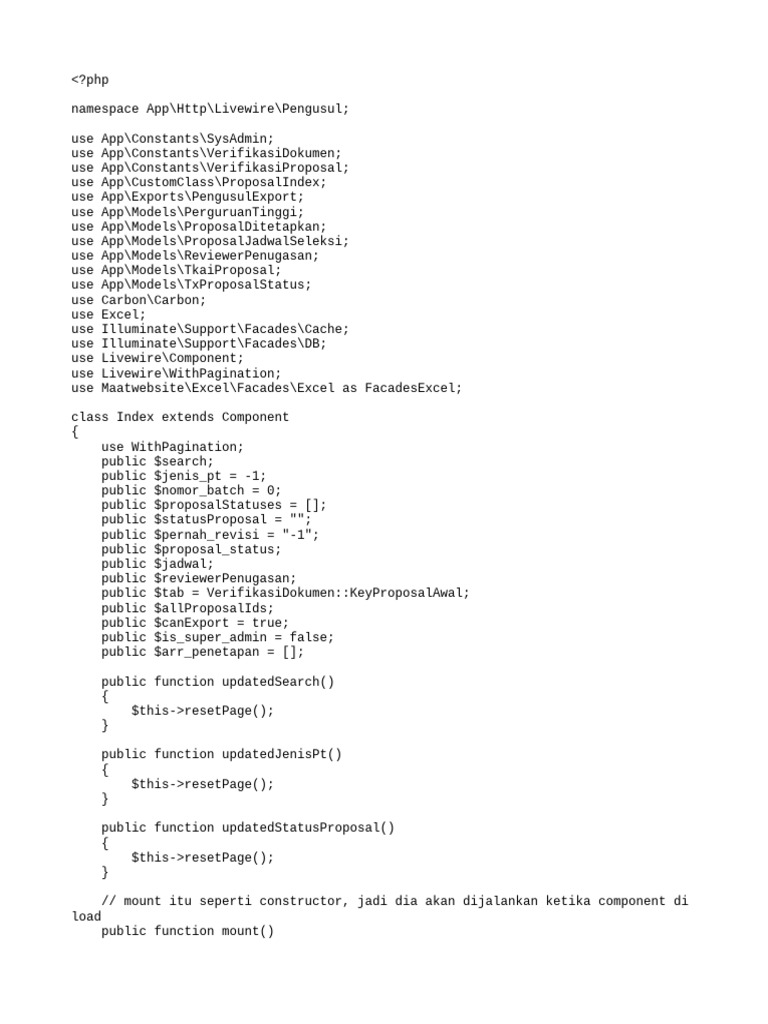 <?php

namespace App\Http\Livewire\Pengusul;

use App\Constants\SysAdmin;
use App\Constants\VerifikasiDokumen;
use App\Constants\VerifikasiProposal;
use App\CustomClass\ProposalIndex;
use App\Exports\PengusulExport;
use App\Models\PerguruanTinggi;
use App\Models\ProposalDitetapkan;
use App\Models\ProposalJadwalSeleksi;
use App\Models\ReviewerPenugasan;
use App\Models\TkaiProposal;
use App\Models\TxProposalStatus;
use Carbon\Carbon;
use Excel;
use Illuminate\Support\Facades\Cache;
use Illuminate\Support\Facades\DB;
use Livewire\Component;
use Livewire\WithPagination;
use Maatwebsite\Excel\Facades\Excel as FacadesExcel;

class Index extends Component
{
    use WithPagination;
    public $search;
    public $jenis_pt = -1;
    public $nomor_batch = 0;
    public $proposalStatuses = [];
    public $statusProposal = "";
    public $pernah_revisi = "-1";
    public $proposal_status;
    public $jadwal;
    public $reviewerPenugasan;
    public $tab = VerifikasiDokumen::KeyProposalAwal;
    public $allProposalIds;
    public $canExport = true;
    public $is_super_admin = false;
    public $arr_penetapan = [];

    public function updatedSearch()
    {
        $this->resetPage();
    }

    public function updatedJenisPt()
    {
        $this->resetPage();
    }

    public function updatedStatusProposal()
    {
        $this->resetPage();
    }

    // mount itu seperti constructor, jadi dia akan dijalankan ketika component di load
    public function mount()